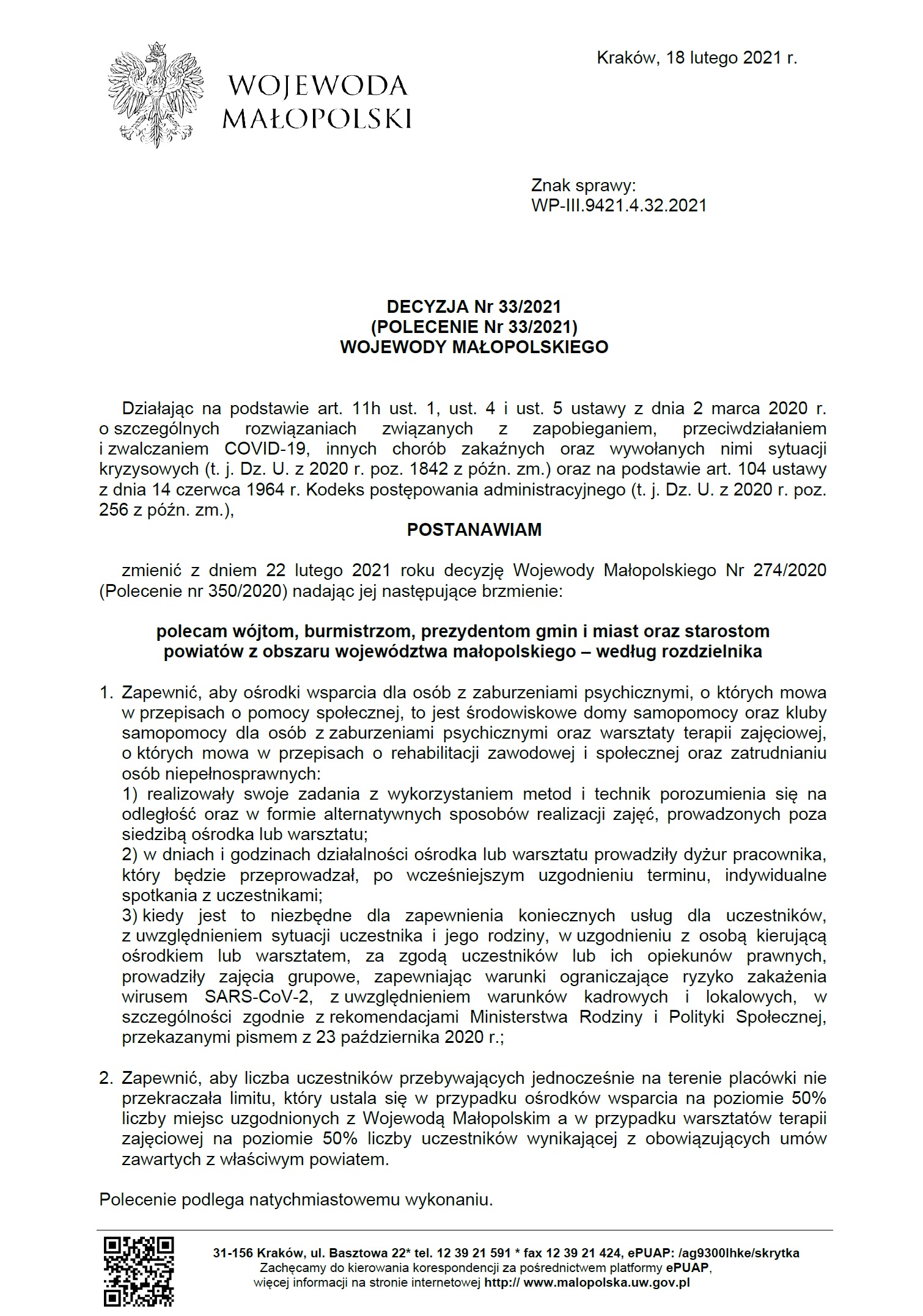 WOJEWODA MAŁOPOLSKI

Kraków, 18 lutego 2021 r.

Znak sprawy:
WP-III.9421.4.32.2021

DECYZJA Nr 33/2021
(POLECENIE Nr 33/2021)
WOJEWODY MAŁOPOLSKIEGO

Działając na podstawie art. 11h ust. 1, ust. 4 i ust. 5 ustawy z dnia 2 marca 2020 r. o szczególnych rozwiązaniach związanych z zapobieganiem, przeciwdziałaniem i zwalczaniem COVID-19, innych chorób zakaźnych oraz wywołanych nimi sytuacji kryzysowych (t. j. Dz. U. z 2020 r. poz. 1842 z późn. zm.) oraz na podstawie art. 104 ustawy z dnia 14 czerwca 1964 r. Kodeks postępowania administracyjnego (t. j. Dz. U. z 2020 r. poz. 256 z późn. zm.),

POSTANAWIAM

zmienić z dniem 22 lutego 2021 roku decyzję Wojewody Małopolskiego Nr 274/2020 (Polecenie nr 350/2020) nadając jej następujące brzmienie:

polecam wójtom, burmistrzom, prezydentom gmin i miast oraz starostom powiatów z obszaru województwa małopolskiego – według rozdzielnika

1. Zapewnić, aby ośrodki wsparcia dla osób z zaburzeniami psychicznymi, o których mowa w przepisach o pomocy społecznej, to jest środowiskowe domy samopomocy oraz kluby samopomocy dla osób z zaburzeniami psychicznymi oraz warsztaty terapii zajęciowej, o których mowa w przepisach o rehabilitacji zawodowej i społecznej oraz zatrudnianiu osób niepełnosprawnych:
1) realizowały swoje zadania z wykorzystaniem metod i technik porozumienia się na odległość oraz w formie alternatywnych sposobów realizacji zajęć, prowadzonych poza siedzibą ośrodka lub warsztatu;
2) w dniach i godzinach działalności ośrodka lub warsztatu prowadziły dyżur pracownika, który będzie przeprowadzał, po wcześniejszym uzgodnieniu terminu, indywidualne spotkania z uczestnikami;
3) kiedy jest to niezbędne dla zapewnienia koniecznych usług dla uczestników, z uwzględnieniem sytuacji uczestnika i jego rodziny, w uzgodnieniu z osobą kierującą ośrodkiem lub warsztatem, za zgodą uczestników lub ich opiekunów prawnych, prowadziły zajęcia grupowe, zapewniając warunki ograniczające ryzyko zakażenia wirusem SARS-CoV-2, z uwzględnieniem warunków kadrowych i lokalowych, w szczególności zgodnie z rekomendacjami Ministerstwa Rodziny i Polityki Społecznej, przekazanymi pismem z 23 października 2020 r.;

2. Zapewnić, aby liczba uczestników przebywających jednocześnie na terenie placówki nie przekraczała limitu, który ustala się w przypadku ośrodków wsparcia na poziomie 50% liczby miejsc uzgodnionych z Wojewodą Małopolskim a w przypadku warsztatów terapii zajęciowej na poziomie 50% liczby uczestników wynikającej z obowiązujących umów zawartych z właściwym powiatem.

Polecenie podlega natychmiastowemu wykonaniu.

31-156 Kraków, ul. Basztowa 22* tel. 12 39 21 591 * fax 12 39 21 424, ePUAP: /ag9300lhke/skrytka
Zachęcamy do kierowania korespondencji za pośrednictwem platformy ePUAP,
więcej informacji na stronie internetowej http:// www.malopolska.uw.gov.pl